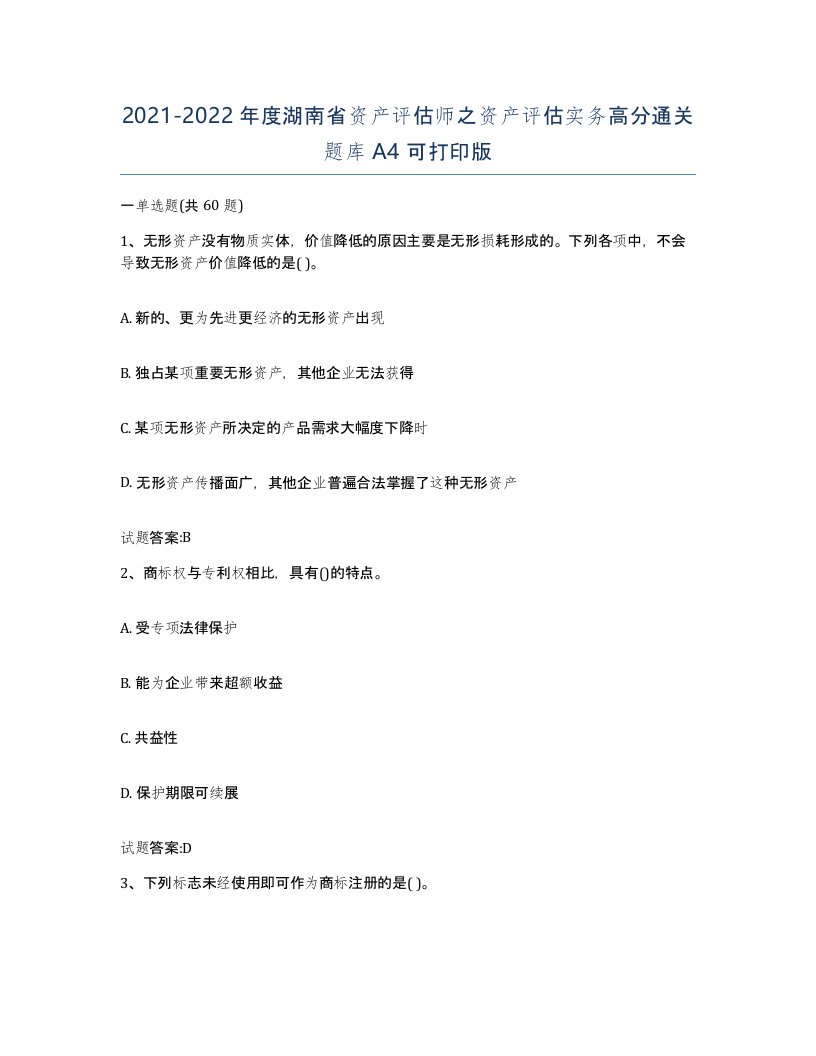 2021-2022年度湖南省资产评估师之资产评估实务高分通关题库A4可打印版

一单选题(共60题)

1、无形资产没有物质实体，价值降低的原因主要是无形损耗形成的。下列各项中，不会导致无形资产价值降低的是( )。

A. 新的、更为先进更经济的无形资产出现

B. 独占某项重要无形资产，其他企业无法获得

C. 某项无形资产所决定的产品需求大幅度下降时

D. 无形资产传播面广，其他企业普遍合法掌握了这种无形资产

试题答案:B

2、商标权与专利权相比，具有()的特点。

A. 受专项法律保护

B. 能为企业带来超额收益

C. 共益性

D. 保护期限可续展

试题答案:D

3、下列标志未经使用即可作为商标注册的是( )。